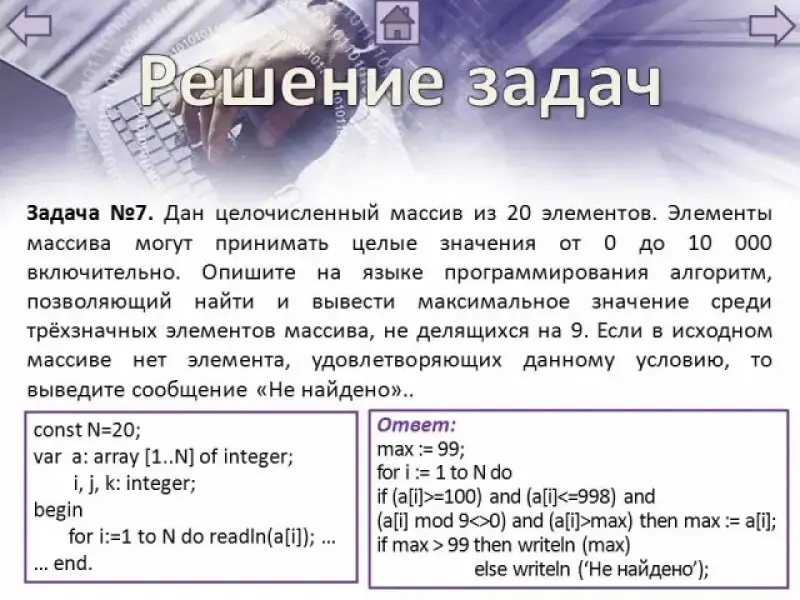 Решение задач

Задача №7. Дан целочисленный массив из 20 элементов. Элементы массива могут принимать целые значения от 0 до 10 000 включительно. Опишите на языке программирования алгоритм, позволяющий найти и вывести максимальное значение среди трёхзначных элементов массива, не делящихся на 9. Если в исходном массиве нет элемента, удовлетворяющих данному условию, то выведите сообщение «Не найдено»..

const N=20;
var a: array [1..N] of integer;
i, j, k: integer;
begin
for i:=1 to N do readln(a[i]); ...
... end.

Ответ:
max := 99;
for i := 1 to N do
if (a[i]>=100) and (a[i]<=998) and
(a[i] mod 9<>0) and (a[i]>max) then max := a[i];
if max > 99 then writeln (max)
else writeln ('Не найдено');